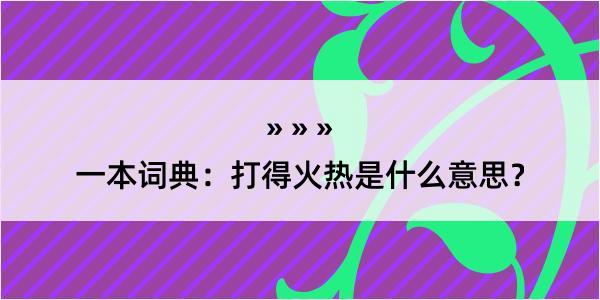 » » »
一本词典：打得火热是什么意思？